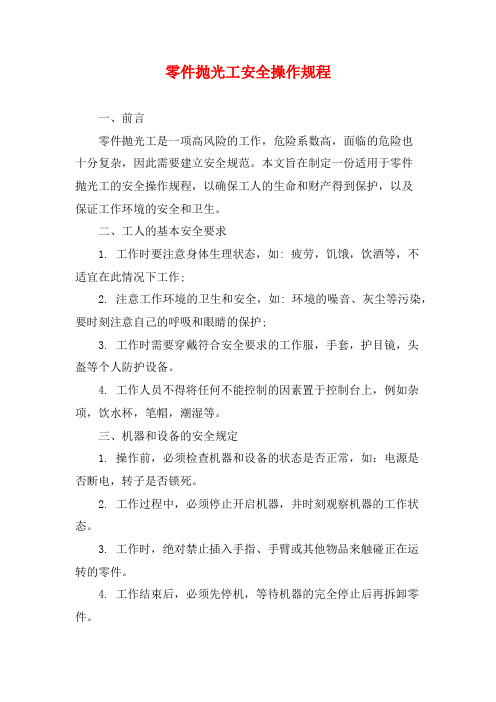 零件抛光工安全操作规程

一、前言

零件抛光工是一项高风险的工作，危险系数高，面临的危险也十分复杂，因此需要建立安全规范。本文旨在制定一份适用于零件抛光工的安全操作规程，以确保工人的生命和财产得到保护，以及保证工作环境的安全和卫生。

二、工人的基本安全要求

1. 工作时要注意身体生理状态，如：疲劳，饥饿，饮酒等，不适宜在此情况下工作；

2. 注意工作环境的卫生和安全，如：环境的噪音、灰尘等污染，要时刻注意自己的呼吸和眼睛的保护；

3. 工作时需要穿戴符合安全要求的工作服，手套，护目镜，头盔等个人防护设备。

4. 工作人员不得将任何不能控制的因素置于控制台上，例如杂项，饮水杯，笔帽，潮湿等。

三、机器和设备的安全规定

1. 操作前，必须检查机器和设备的状态是否正常，如：电源是否断电，转子是否锁死。

2. 工作过程中，必须停止开启机器，并时刻观察机器的工作状态。

3. 工作时，绝对禁止插入手指、手臂或其他物品来触碰正在运转的零件。

4. 工作结束后，必须先停机，等待机器的完全停止后再拆卸零件。